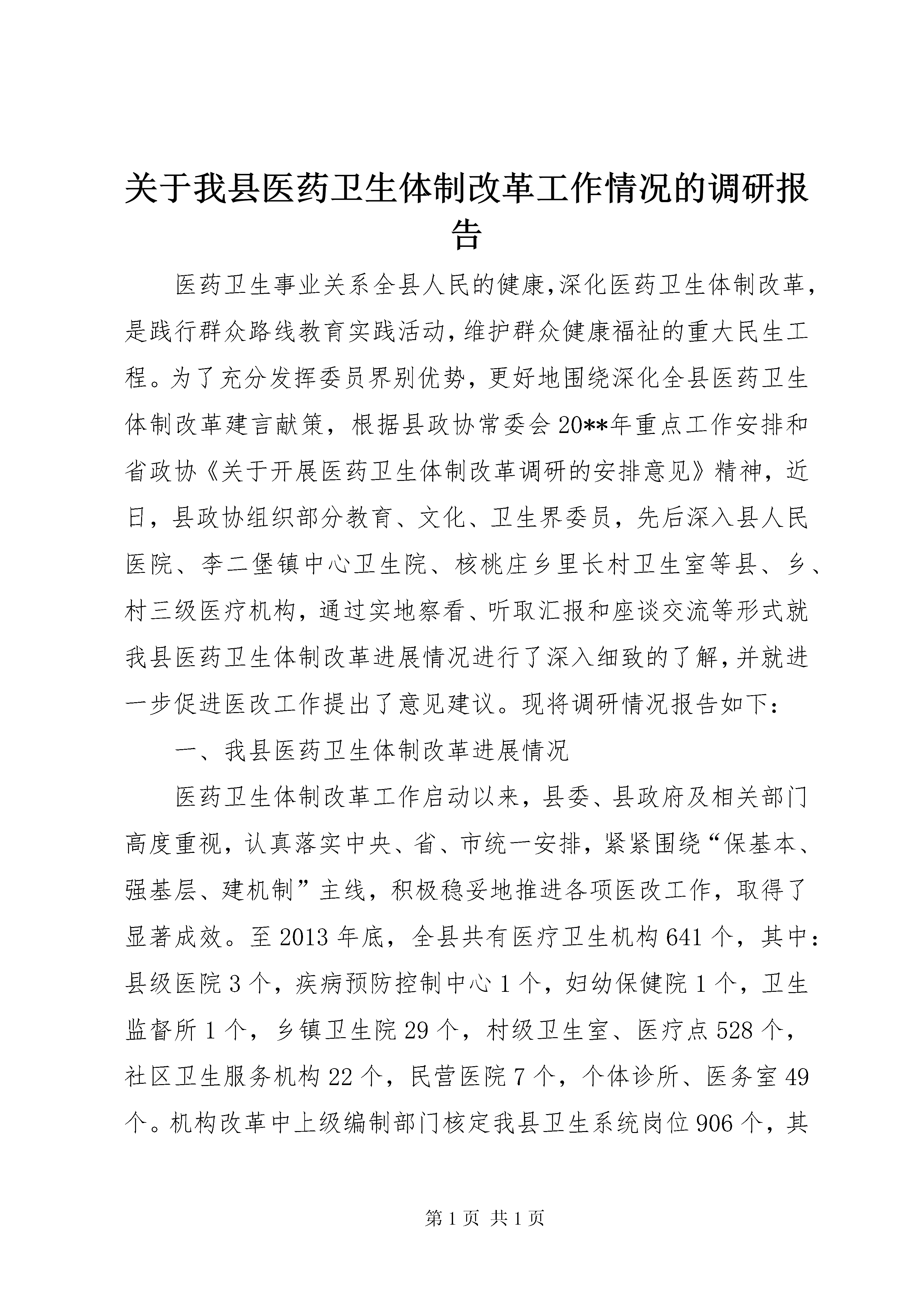 关于我县医药卫生体制改革工作情况的调研报告

医药卫生事业关系全县人民的健康,深化医药卫生体制改革,是践行群众路线教育实践活动,维护群众健康福祉的重大民生工程。为了充分发挥委员界别优势，更好地围绕深化全县医药卫生体制改革建言献策，根据县政协常委会20**年重点工作安排和省政协《关于开展医药卫生体制改革调研的安排意见》精神，近日，县政协组织部分教育、文化、卫生界委员，先后深入县人民医院、李二堡镇中心卫生院、核桃庄乡里长村卫生室等县、乡、村三级医疗机构，通过实地察看、听取汇报和座谈交流等形式就我县医药卫生体制改革进展情况进行了深入细致的了解,并就进一步促进医改工作提出了意见建议。现将调研情况报告如下:

一、我县医药卫生体制改革进展情况

医药卫生体制改革工作启动以来，县委、县政府及相关部门高度重视，认真落实中央、省、市统一安排，紧紧围绕“保基本、强基层、建机制”主线，积极稳妥地推进各项医改工作，取得了显著成效。至2013年底，全县共有医疗卫生机构641个，其中：县级医院3个，疾病预防控制中心1个，妇幼保健院1个，卫生监督所1个，乡镇卫生院29个，村级卫生室、医疗点528个，社区卫生服务机构22个，民营医院7个，个体诊所、医务室49个。机构改革中上级编制部门核定我县卫生系统岗位906个，其

第1页 共1页